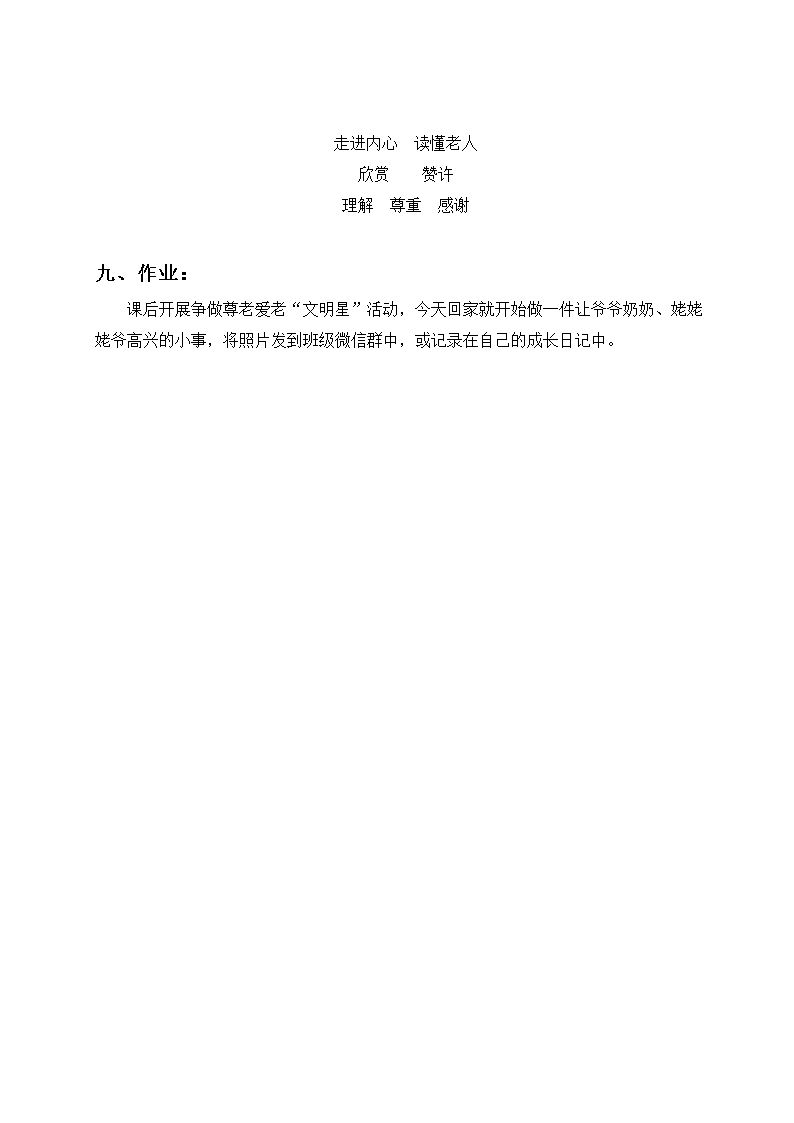 走进内心　读懂老人
欣赏　　赞许
理解　尊重　感谢

九、作业：

课后开展争做尊老爱老“文明星”活动，今天回家就开始做一件让爷爷奶奶、姥姥姥爷高兴的小事，将照片发到班级微信群中，或记录在自己的成长日记中。